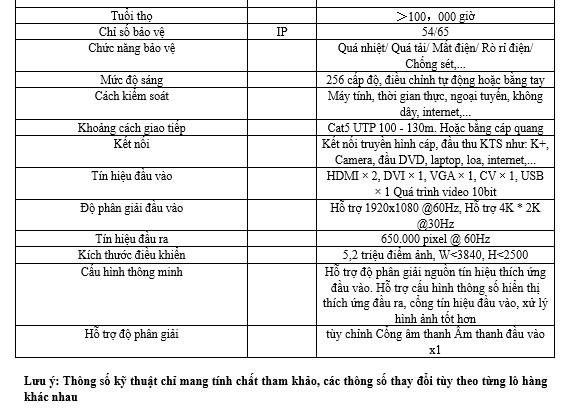 | | | |
|---|---|---|
| Tuổi thọ | | ＞100，000 giờ |
| Chỉ số bảo vệ | IP | 54/65 |
| Chức năng bảo vệ | | Quá nhiệt/ Quá tải/ Mất điện/ Rò rỉ điện/ Chống sét,... |
| Mức độ sáng | | 256 cấp độ, điều chỉnh tự động hoặc bằng tay |
| Cách kiểm soát | | Máy tính, thời gian thực, ngoại tuyến, không dây, internet,... |
| Khoảng cách giao tiếp | | Cat5 UTP 100 - 130m. Hoặc bằng cáp quang |
| Kết nối | | Kết nối truyền hình cáp, đầu thu KTS như: K+, Camera, đầu DVD, laptop, loa, internet,... |
| Tín hiệu đầu vào | | HDMI × 2, DVI × 1, VGA × 1, CV × 1, USB × 1 Quá trình video 10bit |
| Độ phân giải đầu vào | | Hỗ trợ 1920x1080 @60Hz, Hỗ trợ 4K * 2K @30Hz |
| Tín hiệu đầu ra | | 650.000 pixel @ 60Hz |
| Kích thước điều khiển | | 5,2 triệu điểm ảnh, W<3840, H<2500 |
| Cấu hình thông minh | | Hỗ trợ độ phân giải nguồn tín hiệu thích ứng đầu vào. Hỗ trợ cấu hình thông số hiển thị thích ứng đầu ra, cổng tín hiệu đầu vào, xử lý hình ảnh tốt hơn |
| Hỗ trợ độ phân giải | | tùy chỉnh Cổng âm thanh Âm thanh đầu vào x1 |

Lưu ý: Thông số kỹ thuật chỉ mang tính chất tham khảo, các thông số thay đổi tùy theo từng lô hàng khác nhau